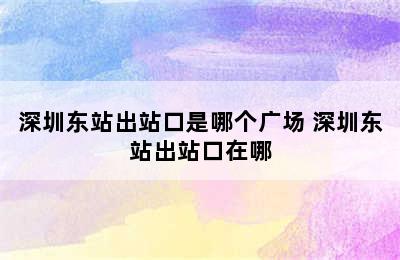 深圳东站出站口是哪个广场 深圳东站出站口在哪